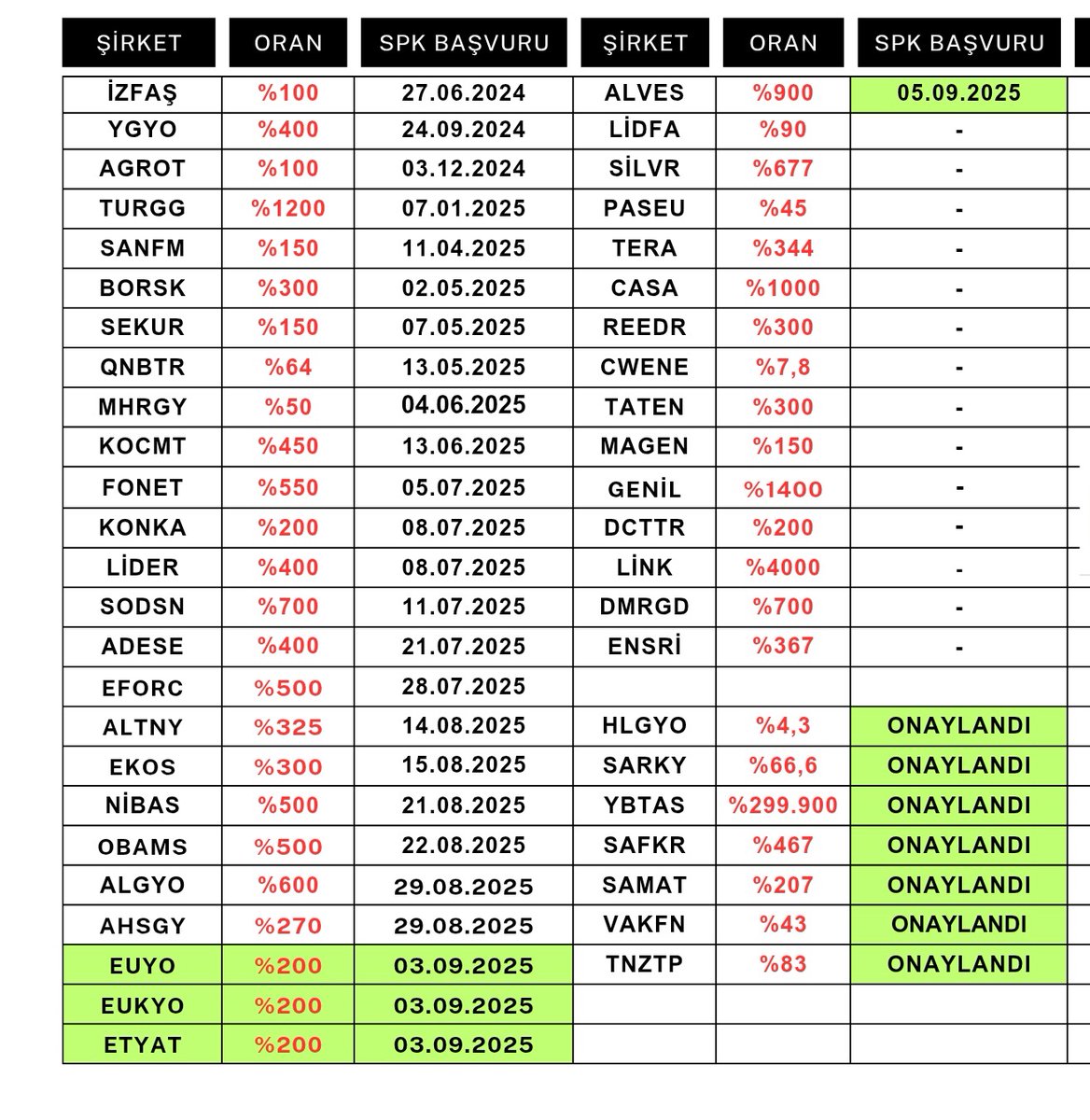 | ŞİRKET | ORAN | SPK BAŞVURU | ŞİRKET | ORAN | SPK BAŞVURU |
|---|---|---|---|---|---|
| İZFAŞ | %100 | 27.06.2024 | ALVES | %900 | 05.09.2025 |
| YGYO | %400 | 24.09.2024 | LİDFA | %90 | - |
| AGROT | %100 | 03.12.2024 | SİLVR | %677 | - |
| TURGG | %1200 | 07.01.2025 | PASEU | %45 | - |
| SANFM | %150 | 11.04.2025 | TERA | %344 | - |
| BORSK | %300 | 02.05.2025 | CASA | %1000 | - |
| SEKUR | %150 | 07.05.2025 | REEDR | %300 | - |
| QNBTR | %64 | 13.05.2025 | CWENE | %7,8 | - |
| MHRGY | %50 | 04.06.2025 | TATEN | %300 | - |
| KOCMT | %450 | 13.06.2025 | MAGEN | %150 | - |
| FONET | %550 | 05.07.2025 | GENİL | %1400 | - |
| KONKA | %200 | 08.07.2025 | DCTTR | %200 | - |
| LİDER | %400 | 08.07.2025 | LİNK | %4000 | - |
| SODSN | %700 | 11.07.2025 | DMRGD | %700 | - |
| ADESE | %400 | 21.07.2025 | ENSRİ | %367 | - |
| EFORC | %500 | 28.07.2025 | | | |
| ALTNY | %325 | 14.08.2025 | HLGYO | %4,3 | ONAYLANDI |
| EKOS | %300 | 15.08.2025 | SARKY | %66,6 | ONAYLANDI |
| NİBAS | %500 | 21.08.2025 | YBTAS | %299.900 | ONAYLANDI |
| OBAMS | %500 | 22.08.2025 | SAFKR | %467 | ONAYLANDI |
| ALGYO | %600 | 29.08.2025 | SAMAT | %207 | ONAYLANDI |
| AHSGY | %270 | 29.08.2025 | VAKFN | %43 | ONAYLANDI |
| EUYO | %200 | 03.09.2025 | TNZTP | %83 | ONAYLANDI |
| EUKYO | %200 | 03.09.2025 | | | |
| ETYAT | %200 | 03.09.2025 | | | |